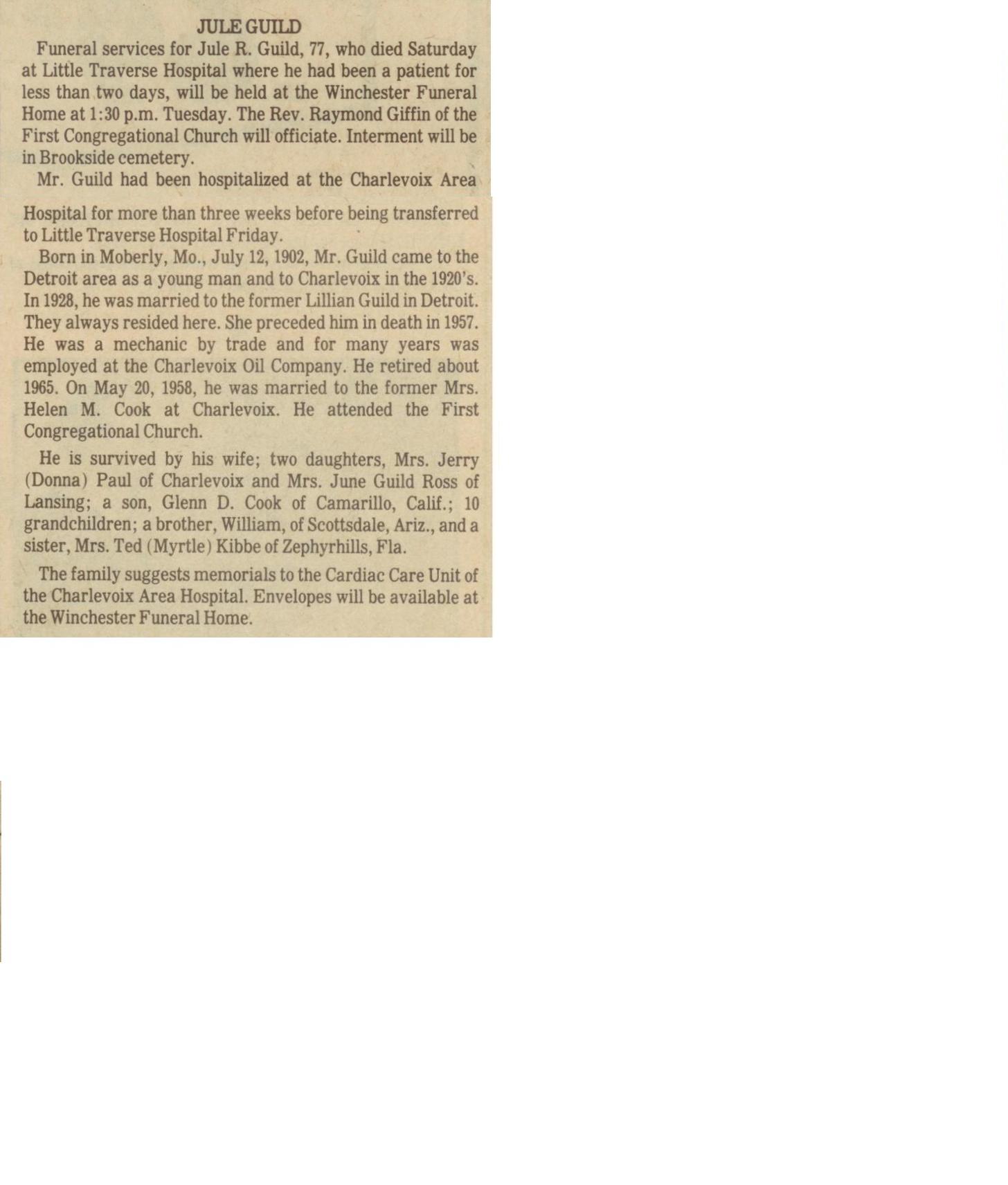 JULE GUILD

Funeral services for Jule R. Guild, 77, who died Saturday at Little Traverse Hospital where he had been a patient for less than two days, will be held at the Winchester Funeral Home at 1:30 p.m. Tuesday. The Rev. Raymond Giffin of the First Congregational Church will officiate. Interment will be in Brookside cemetery.

Mr. Guild had been hospitalized at the Charlevoix Area Hospital for more than three weeks before being transferred to Little Traverse Hospital Friday.

Born in Moberly, Mo., July 12, 1902, Mr. Guild came to the Detroit area as a young man and to Charlevoix in the 1920's. In 1928, he was married to the former Lillian Guild in Detroit. They always resided here. She preceded him in death in 1957. He was a mechanic by trade and for many years was employed at the Charlevoix Oil Company. He retired about 1965. On May 20, 1958, he was married to the former Mrs. Helen M. Cook at Charlevoix. He attended the First Congregational Church.

He is survived by his wife; two daughters, Mrs. Jerry (Donna) Paul of Charlevoix and Mrs. June Guild Ross of Lansing; a son, Glenn D. Cook of Camarillo, Calif.; 10 grandchildren; a brother, William, of Scottsdale, Ariz., and a sister, Mrs. Ted (Myrtle) Kibbe of Zephyrhills, Fla.

The family suggests memorials to the Cardiac Care Unit of the Charlevoix Area Hospital. Envelopes will be available at the Winchester Funeral Home.